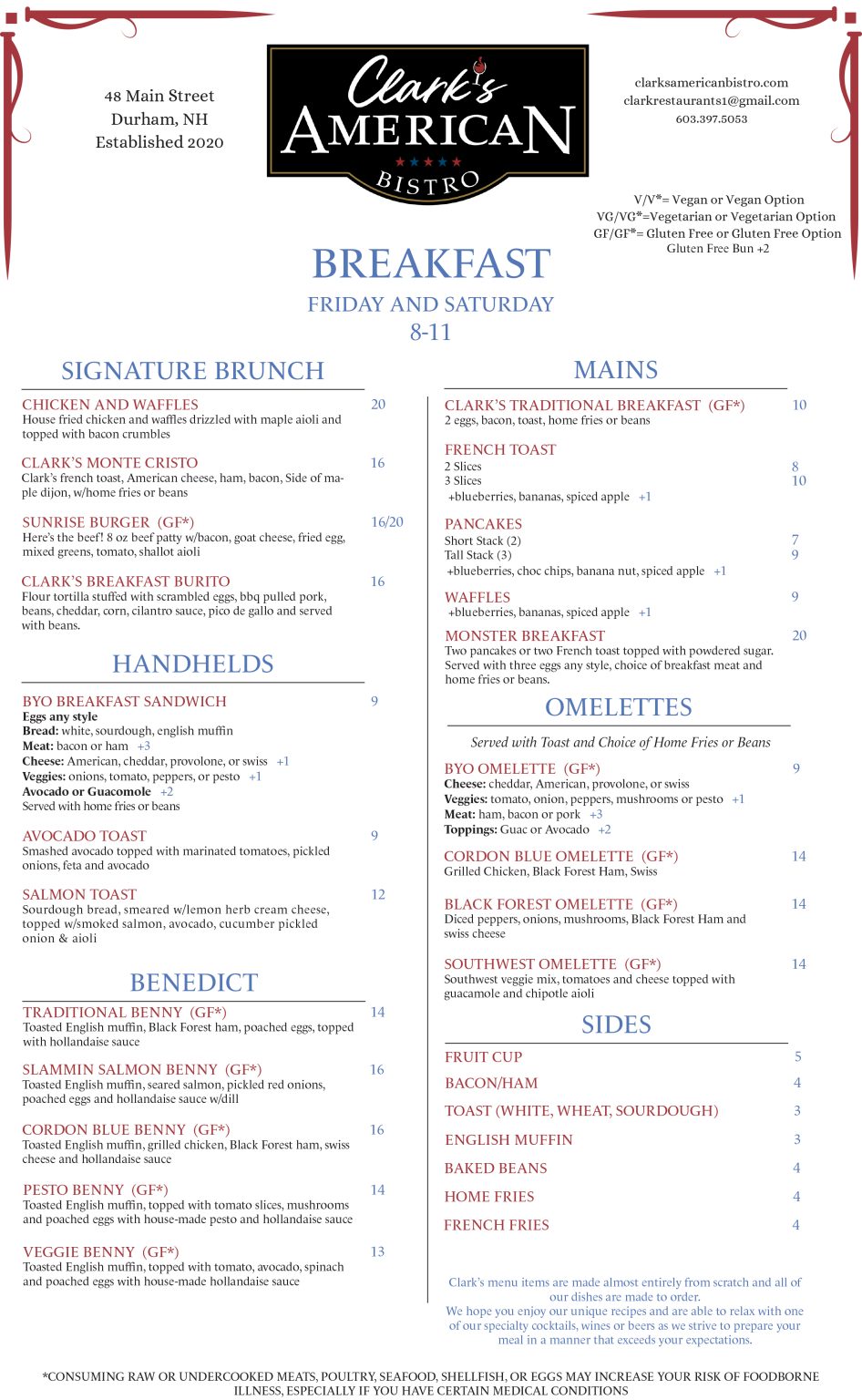 48 Main Street
Durham, NH
Established 2020

Clark's
AMERICAN
BISTRO

clarksamericanbistro.com
clarkrestaurants1@gmail.com
603.397.5053

V/V*= Vegan or Vegan Option
VG/VG*=Vegetarian or Vegetarian Option
GF/GF*= Gluten Free or Gluten Free Option
Gluten Free Bun +2

BREAKFAST
FRIDAY AND SATURDAY
8-11

SIGNATURE BRUNCH

CHICKEN AND WAFFLES 20
House fried chicken and waffles drizzled with maple aioli and topped with bacon crumbles

CLARK'S MONTE CRISTO 16
Clark's french toast, American cheese, ham, bacon, Side of maple dijon, w/home fries or beans

SUNRISE BURGER (GF*) 16/20
Here's the beef! 8 oz beef patty w/bacon, goat cheese, fried egg, mixed greens, tomato, shallot aioli

CLARK'S BREAKFAST BURITO 16
Flour tortilla stuffed with scrambled eggs, bbq pulled pork, beans, cheddar, corn, cilantro sauce, pico de gallo and served with beans.

HANDHELDS

BYO BREAKFAST SANDWICH 9
Eggs any style
Bread: white, sourdough, english muffin
Meat: bacon or ham +3
Cheese: American, cheddar, provolone, or swiss +1
Veggies: onions, tomato, peppers, or pesto +1
Avocado or Guacomole +2
Served with home fries or beans

AVOCADO TOAST 9
Smashed avocado topped with marinated tomatoes, pickled onions, feta and avocado

SALMON TOAST 12
Sourdough bread, smeared w/lemon herb cream cheese, topped w/smoked salmon, avocado, cucumber pickled onion & aioli

BENEDICT

TRADITIONAL BENNY (GF*) 14
Toasted English muffin, Black Forest ham, poached eggs, topped with hollandaise sauce

SLAMMIN SALMON BENNY (GF*) 16
Toasted English muffin, seared salmon, pickled red onions, poached eggs and hollandaise sauce w/dill

CORDON BLUE BENNY (GF*) 16
Toasted English muffin, grilled chicken, Black Forest ham, swiss cheese and hollandaise sauce

PESTO BENNY (GF*) 14
Toasted English muffin, topped with tomato slices, mushrooms and poached eggs with house-made pesto and hollandaise sauce

VEGGIE BENNY (GF*) 13
Toasted English muffin, topped with tomato, avocado, spinach and poached eggs with house-made hollandaise sauce

MAINS

CLARK'S TRADITIONAL BREAKFAST (GF*) 10
2 eggs, bacon, toast, home fries or beans

FRENCH TOAST
2 Slices 8
3 Slices 10
+blueberries, bananas, spiced apple +1

PANCAKES
Short Stack (2) 7
Tall Stack (3) 9
+blueberries, choc chips, banana nut, spiced apple +1

WAFFLES 9
+blueberries, bananas, spiced apple +1

MONSTER BREAKFAST 20
Two pancakes or two French toast topped with powdered sugar. Served with three eggs any style, choice of breakfast meat and home fries or beans.

OMELETTES

Served with Toast and Choice of Home Fries or Beans

BYO OMELETTE (GF*) 9
Cheese: cheddar, American, provolone, or swiss
Veggies: tomato, onion, peppers, mushrooms or pesto +1
Meat: ham, bacon or pork +3
Toppings: Guac or Avocado +2

CORDON BLUE OMELETTE (GF*) 14
Grilled Chicken, Black Forest Ham, Swiss

BLACK FOREST OMELETTE (GF*) 14
Diced peppers, onions, mushrooms, Black Forest Ham and swiss cheese

SOUTHWEST OMELETTE (GF*) 14
Southwest veggie mix, tomatoes and cheese topped with guacamole and chipotle aioli

SIDES

FRUIT CUP 5
BACON/HAM 4
TOAST (WHITE, WHEAT, SOURDOUGH) 3
ENGLISH MUFFIN 3
BAKED BEANS 4
HOME FRIES 4
FRENCH FRIES 4

Clark's menu items are made almost entirely from scratch and all of our dishes are made to order.
We hope you enjoy our unique recipes and are able to relax with one of our specialty cocktails, wines or beers as we strive to prepare your meal in a manner that exceeds your expectations.

*CONSUMING RAW OR UNDERCOOKED MEATS, POULTRY, SEAFOOD, SHELLFISH, OR EGGS MAY INCREASE YOUR RISK OF FOODBORNE ILLNESS, ESPECIALLY IF YOU HAVE CERTAIN MEDICAL CONDITIONS